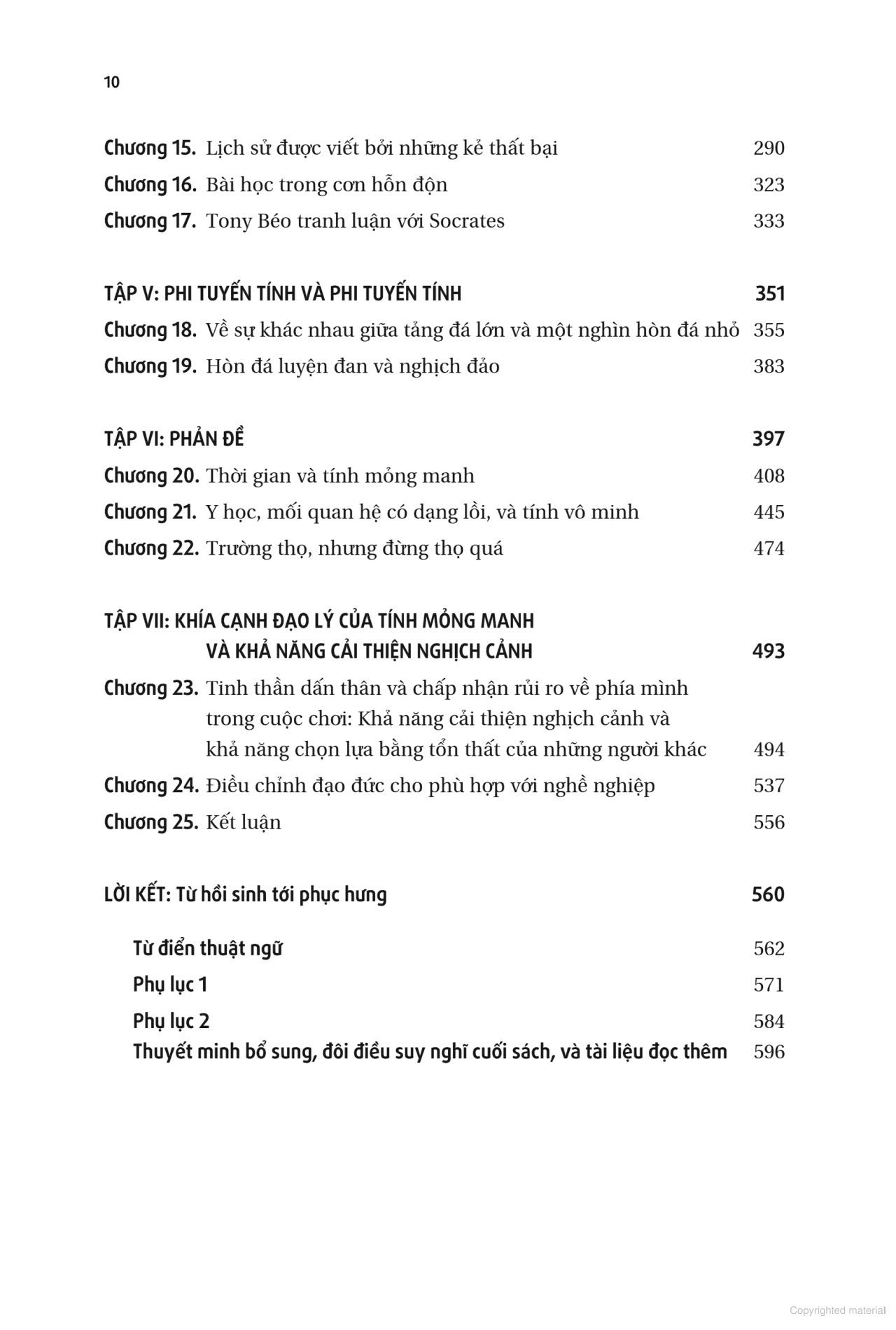 10

Chương 15. Lịch sử được viết bởi những kẻ thất bại 290
Chương 16. Bài học trong cơn hỗn độn 323
Chương 17. Tony Béo tranh luận với Socrates 333

TẬP V: PHI TUYẾN TÍNH VÀ PHI TUYẾN TÍNH 351
Chương 18. Về sự khác nhau giữa tảng đá lớn và một nghìn hòn đá nhỏ 355
Chương 19. Hòn đá luyện đan và nghịch đảo 383

TẬP VI: PHẢN ĐỀ 397
Chương 20. Thời gian và tính mỏng manh 408
Chương 21. Y học, mối quan hệ có dạng lồi, và tính vô minh 445
Chương 22. Trường thọ, nhưng đừng thọ quá 474

TẬP VII: KHÍA CẠNH ĐẠO LÝ CỦA TÍNH MỎNG MANH VÀ KHẢ NĂNG CẢI THIỆN NGHỊCH CẢNH 493
Chương 23. Tinh thần dấn thân và chấp nhận rủi ro về phía mình trong cuộc chơi: Khả năng cải thiện nghịch cảnh và khả năng chọn lựa bằng tổn thất của những người khác 494
Chương 24. Điều chỉnh đạo đức cho phù hợp với nghề nghiệp 537
Chương 25. Kết luận 556

LỜI KẾT: Từ hồi sinh tới phục hưng 560

Từ điển thuật ngữ 562
Phụ lục 1 571
Phụ lục 2 584
Thuyết minh bổ sung, đôi điều suy nghĩ cuối sách, và tài liệu đọc thêm 596

Copyrighted material